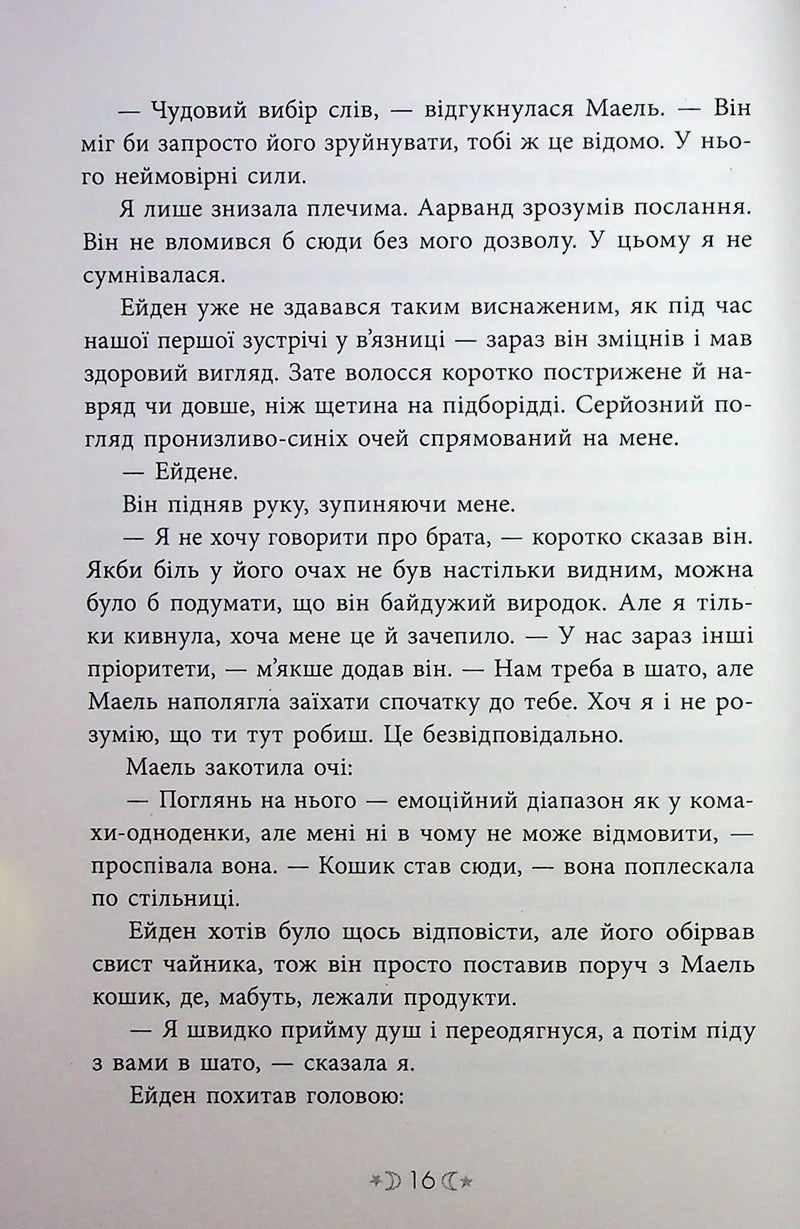 — Чудовий вибір слів, — відгукнулася Маель. — Він міг би запросто його зруйнувати, тобі ж це відомо. У нього неймовірні сили.

Я лише знизала плечима. Аарванд зрозумів послання. Він не вломився б сюди без мого дозволу. У цьому я не сумнівалася.

Ейден уже не здавався таким виснаженим, як під час нашої першої зустрічі у в'язниці — зараз він зміцнів і мав здоровий вигляд. Зате волосся коротко пострижене й навряд чи довше, ніж щетина на підборідді. Серйозний погляд пронизливо-синіх очей спрямований на мене.

— Ейдене.

Він підняв руку, зупиняючи мене.

— Я не хочу говорити про брата, — коротко сказав він. Якби біль у його очах не був настільки видним, можна було б подумати, що він байдужий виродок. Але я тільки кивнула, хоча мене це й зачепило. — У нас зараз інші пріоритети, — м'якше додав він. — Нам треба в шато, але Маель наполягла заїхати спочатку до тебе. Хоч я і не розумію, що ти тут робиш. Це безвідповідально.

Маель закотила очі:

— Поглянь на нього — емоційний діапазон як у комахи-одноденки, але мені ні в чому не може відмовити, — проспівала вона. — Кошик став сюди, — вона поплескала по стільниці.

Ейден хотів було щось відповісти, але його обірвав свист чайника, тож він просто поставив поруч з Маель кошик, де, мабуть, лежали продукти.

— Я швидко прийму душ і переодягнуся, а потім піду з вами в шато, — сказала я.

Ейден похитав головою:

16